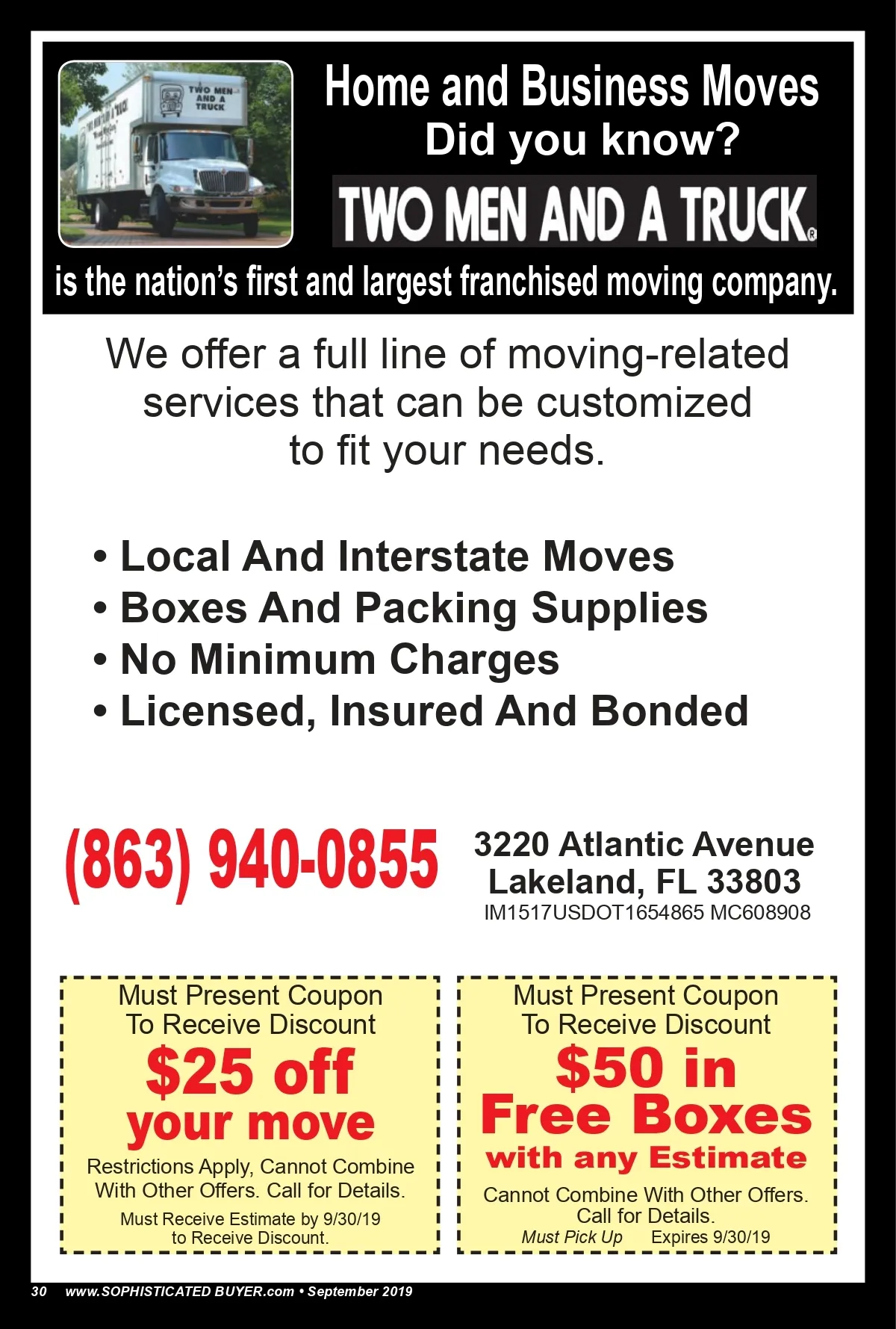 TWO MEN AND A TRUCK

Home and Business Moves
Did you know?

TWO MEN AND A TRUCK®

is the nation's first and largest franchised moving company.

We offer a full line of moving-related services that can be customized to fit your needs.

• Local And Interstate Moves
• Boxes And Packing Supplies
• No Minimum Charges
• Licensed, Insured And Bonded

(863) 940-0855

3220 Atlantic Avenue
Lakeland, FL 33803
IM1517USDOT1654865 MC608908

Must Present Coupon To Receive Discount
$25 off your move
Restrictions Apply, Cannot Combine With Other Offers. Call for Details.
Must Receive Estimate by 9/30/19 to Receive Discount.

Must Present Coupon To Receive Discount
$50 in Free Boxes with any Estimate
Cannot Combine With Other Offers. Call for Details.
Must Pick Up Expires 9/30/19

30 www.SOPHISTICATED BUYER.com • September 2019